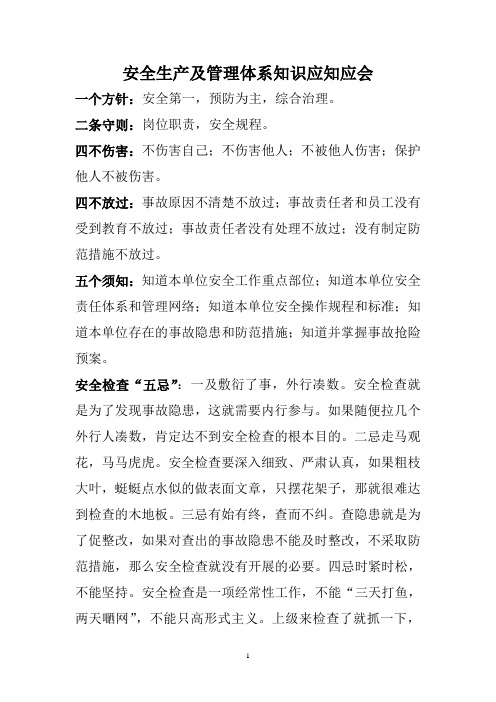 安全生产及管理体系知识应知应会

一个方针：安全第一，预防为主，综合治理。

二条守则：岗位职责，安全规程。

四不伤害：不伤害自己；不伤害他人；不被他人伤害；保护他人不被伤害。

四不放过：事故原因不清楚不放过；事故责任者和员工没有受到教育不放过；事故责任者没有处理不放过；没有制定防范措施不放过。

五个须知：知道本单位安全工作重点部位；知道本单位安全责任体系和管理网络；知道本单位安全操作规程和标准；知道本单位存在的事故隐患和防范措施；知道并掌握事故抢险预案。

安全检查“五忌”：一及敷衍了事，外行凑数。安全检查就是为了发现事故隐患，这就需要内行参与。如果随便拉几个外行人凑数，肯定达不到安全检查的根本目的。二忌走马观花，马马虎虎。安全检查要深入细致、严肃认真，如果粗枝大叶，蜓蜓点水似的做表面文章，只摆花架子，那就很难达到检查的木地板。三忌有始有终，查而不纠。查隐患就是为了促整改，如果对查出的事故隐患不能及时整改，不采取防范措施，那么安全检查就没有开展的必要。四忌时紧时松，不能坚持。安全检查是一项经常性工作，不能“三天打鱼，两天晒网”，不能只高形式主义。上级来检查了就抓一下，

1